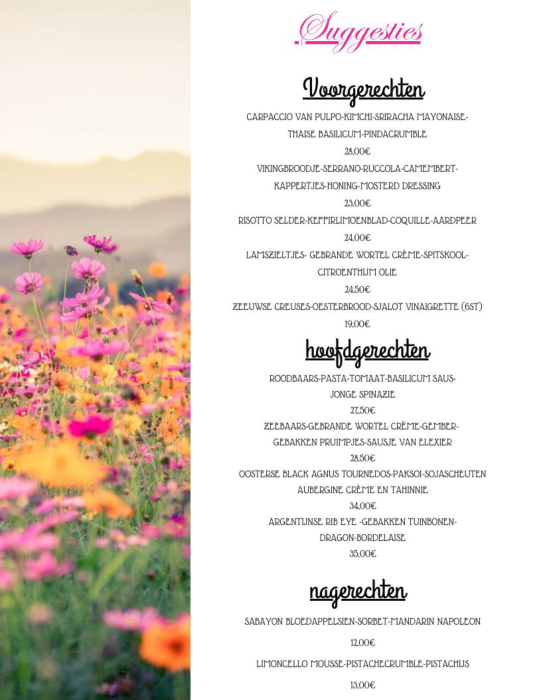 Suggesties

Voorgerechten

CARPACCIO VAN PULPO-KIMCHI-SRIRACHA MAYONAISE-THAISE BASILICUM-PINDACRUMBLE

28,00€

VIKINGBROODJE-SERRANO-RUCCOLA-CAMEMBERT-KAPPERTJES-HONING-MOSTERD DRESSING

23,00€

RISOTTO SELDER-KEFFIRLIMOENBLAD-COQUILLE-AARDPEER

24,00€

LAMSZIELTJES- GEBRANDE WORTEL CRÈME-SPITSKOOL-CITROENTHIJM OLIE

24,50€

ZEEUWSE CREUSES-OESTERBROOD-SJALOT VINAIGRETTE (6ST)

19,00€

hoofdgerechten

ROODBAARS-PASTA-TOMAAT-BASILICUM SAUS-JONGE SPINAZIE

27,50€

ZEEBAARS-GEBRANDE WORTEL CRÈME-GEMBER-GEBAKKEN PRUIMPJES-SAUSJE VAN ELEXIER

28,50€

OOSTERSE BLACK AGNUS TOURNEDOS-PAKSOI-SOJASCHEUTEN AUBERGINE CRÈME EN TAHINNIE

34,00€

ARGENTIJNSE RIB EYE -GEBAKKEN TUINBONEN-DRAGON-BORDELAISE

35,00€

nagerechten

SABAYON BLOEDAPPELSIEN-SORBET-MANDARIN NAPOLEON

12,00€

LIMONCELLO MOUSSE-PISTACHECRUMBLE-PISTACHIJS

13,00€